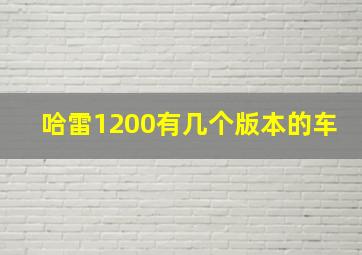 哈雷1200有几个版本的车